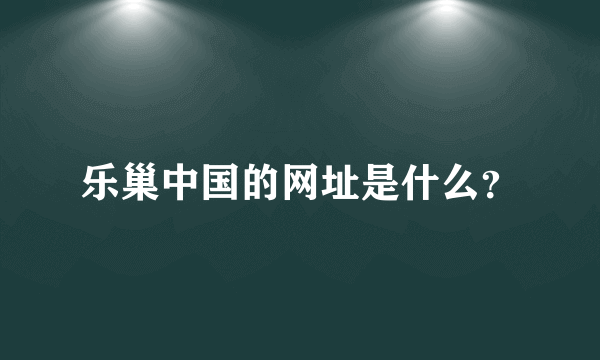 乐巢中国的网址是什么?